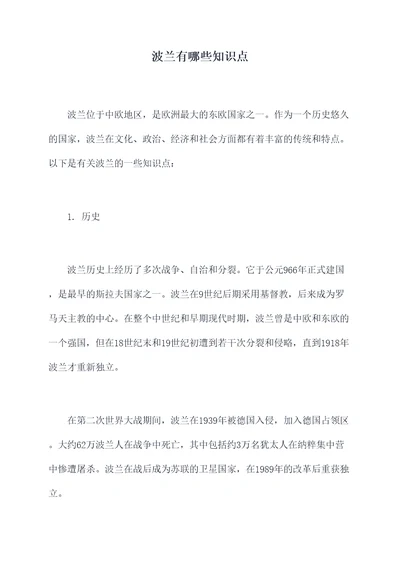 波兰有哪些知识点

波兰位于中欧地区，是欧洲最大的东欧国家之一。作为一个历史悠久的国家，波兰在文化、政治、经济和社会方面都有着丰富的传统和特点。以下是有关波兰的一些知识点：

1. 历史

波兰历史上经历了多次战争、自治和分裂。它于公元966年正式建国，是最早的斯拉夫国家之一。波兰在9世纪后期采用基督教，后来成为罗马天主教的中心。在整个中世纪和早期现代时期，波兰曾是中欧和东欧的一个强国，但在18世纪末和19世纪初遭到若干次分裂和侵略，直到1918年波兰才重新独立。

在第二次世界大战期间，波兰在1939年被德国入侵，加入德国占领区。大约62万波兰人在战争中死亡，其中包括约3万名犹太人在纳粹集中营中惨遭屠杀。波兰在战后成为苏联的卫星国家，在1989年的改革后重获独立。